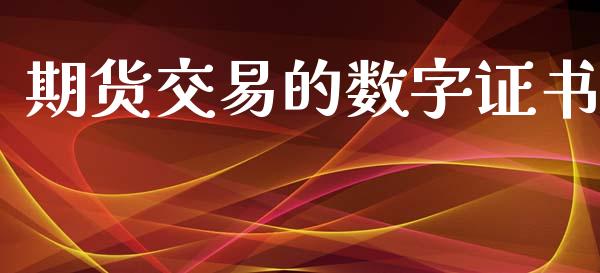 期货交易的数字证书